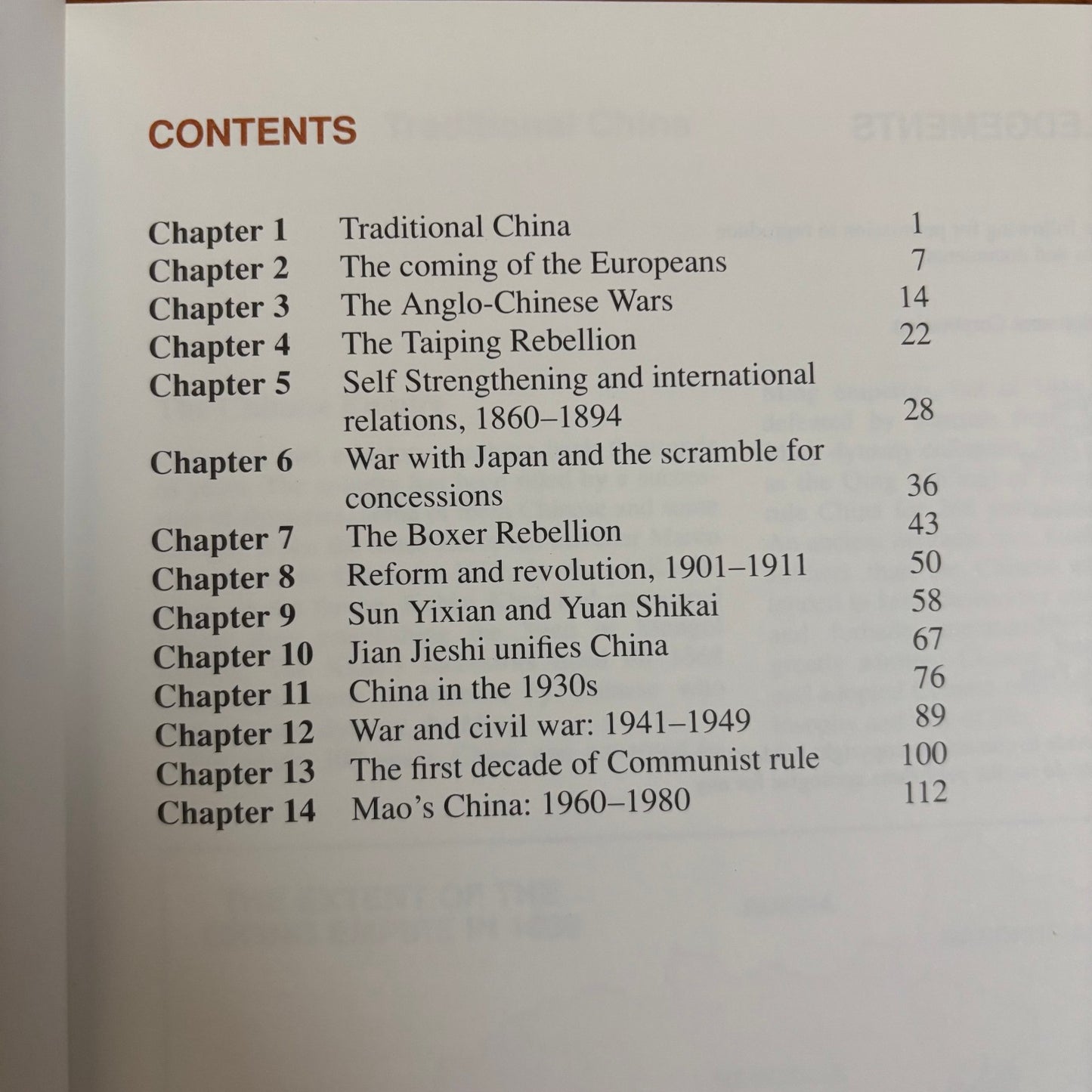 CONTENTS

| | | |
|---|---|---|
| Chapter 1 | Traditional China | 1 |
| Chapter 2 | The coming of the Europeans | 7 |
| Chapter 3 | The Anglo-Chinese Wars | 14 |
| Chapter 4 | The Taiping Rebellion | 22 |
| Chapter 5 | Self Strengthening and international relations, 1860–1894 | 28 |
| Chapter 6 | War with Japan and the scramble for concessions | 36 |
| Chapter 7 | The Boxer Rebellion | 43 |
| Chapter 8 | Reform and revolution, 1901–1911 | 50 |
| Chapter 9 | Sun Yixian and Yuan Shikai | 58 |
| Chapter 10 | Jian Jieshi unifies China | 67 |
| Chapter 11 | China in the 1930s | 76 |
| Chapter 12 | War and civil war: 1941–1949 | 89 |
| Chapter 13 | The first decade of Communist rule | 100 |
| Chapter 14 | Mao's China: 1960–1980 | 112 |